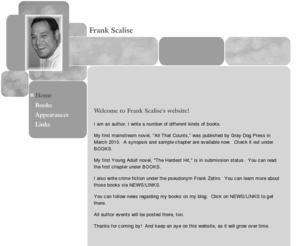 Frank Scalise

Home
Books
Appearances
Links

Welcome to Frank Scalise's website!

I am an author. I write a number of different kinds of books.

My first mainstream novel, "All That Counts," was published by Gray Dog Press in March 2010. A synopsis and sample chapter are available now. Check it out under BOOKS.

My first Young Adult novel, "The Hardest Hit," is in submission status. You can read the first chapter under BOOKS.

I also write crime fiction under the pseudonym Frank Zafiro. You can learn more about those books via NEWS/LINKS.

You can follow news regarding my books on my blog. Click on NEWS/LINKS to get there.

All author events will be posted there, too.

Thanks for coming by! And keep an eye on this website, as it will grow over time.